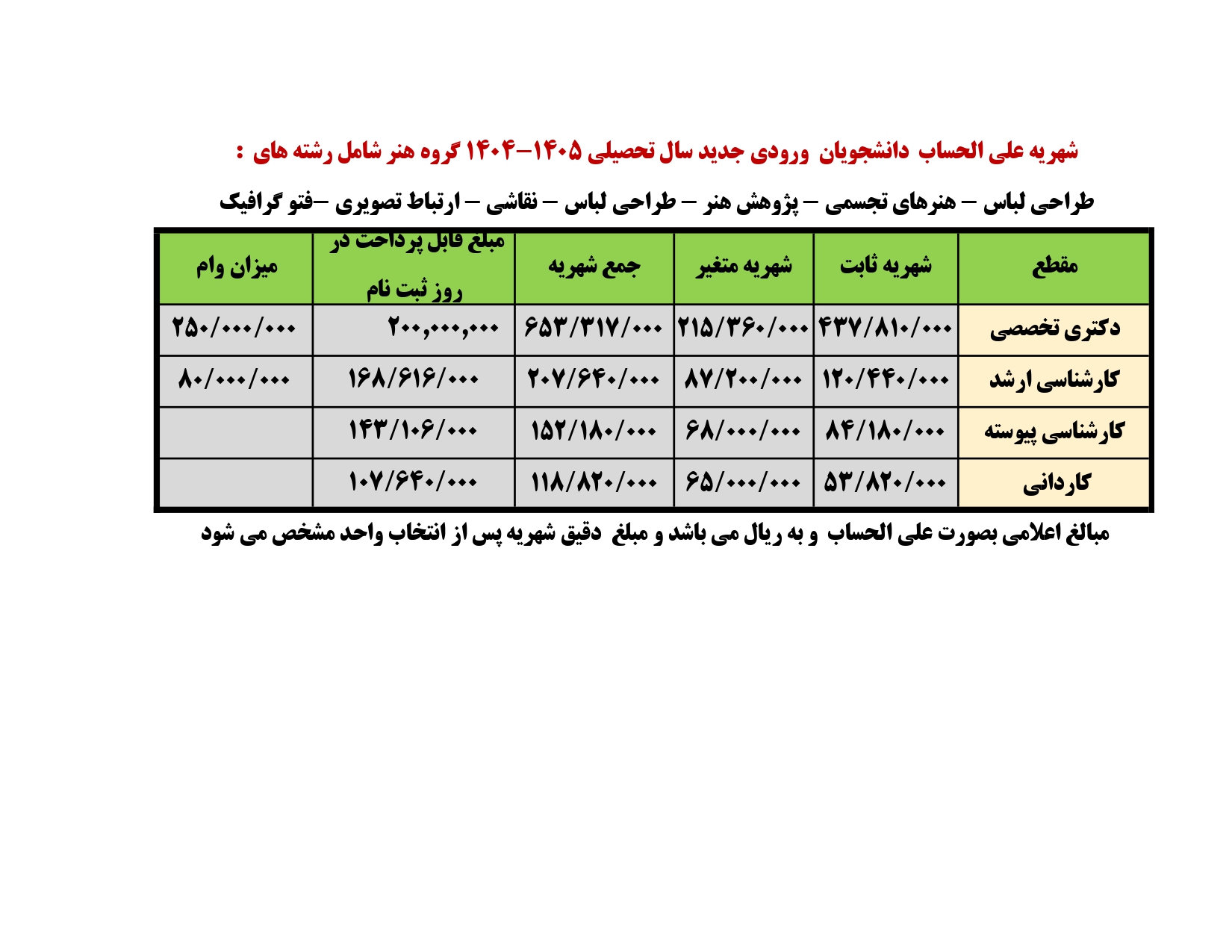 شهریه علی الحساب دانشجویان ورودی جدید سال تحصیلی ۱۴۰۵-۱۴۰۴ گروه هنر شامل رشته های :

طراحی لباس – هنرهای تجسمی – پژوهش هنر – طراحی لباس – نقاشی – ارتباط تصویری –فتو گرافیک

| مقطع | شهریه ثابت | شهریه متغیر | جمع شهریه | مبلغ قابل پرداخت در روز ثبت نام | میزان وام |
|---|---|---|---|---|---|
| دکتری تخصصی | ۴۳۷/۸۱۰/۰۰۰ | ۲۱۵/۳۶۰/۰۰۰ | ۶۵۳/۳۱۷/۰۰۰ | ۲۰۰,۰۰۰,۰۰۰ | ۲۵۰/۰۰۰/۰۰۰ |
| کارشناسی ارشد | ۱۲۰/۴۴۰/۰۰۰ | ۸۷/۲۰۰/۰۰۰ | ۲۰۷/۶۴۰/۰۰۰ | ۱۶۸/۶۱۶/۰۰۰ | ۸۰/۰۰۰/۰۰۰ |
| کارشناسی پیوسته | ۸۴/۱۸۰/۰۰۰ | ۶۸/۰۰۰/۰۰۰ | ۱۵۲/۱۸۰/۰۰۰ | ۱۴۳/۱۰۶/۰۰۰ | |
| کاردانی | ۵۳/۸۲۰/۰۰۰ | ۶۵/۰۰۰/۰۰۰ | ۱۱۸/۸۲۰/۰۰۰ | ۱۰۷/۶۴۰/۰۰۰ | |

مبالغ اعلامی بصورت علی الحساب و به ریال می باشد و مبلغ دقیق شهریه پس از انتخاب واحد مشخص می شود